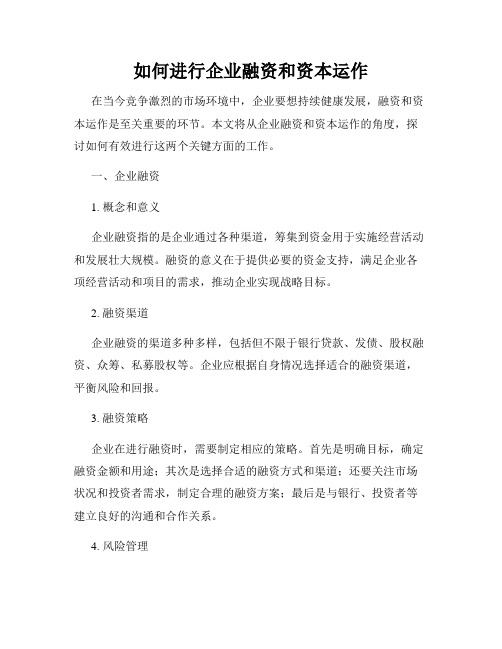 如何进行企业融资和资本运作

在当今竞争激烈的市场环境中，企业要想持续健康发展，融资和资本运作是至关重要的环节。本文将从企业融资和资本运作的角度，探讨如何有效进行这两个关键方面的工作。

一、企业融资

1. 概念和意义

企业融资指的是企业通过各种渠道，筹集到资金用于实施经营活动和发展壮大规模。融资的意义在于提供必要的资金支持，满足企业各项经营活动和项目的需求，推动企业实现战略目标。

2. 融资渠道

企业融资的渠道多种多样，包括但不限于银行贷款、发债、股权融资、众筹、私募股权等。企业应根据自身情况选择适合的融资渠道，平衡风险和回报。

3. 融资策略

企业在进行融资时，需要制定相应的策略。首先是明确目标，确定融资金额和用途；其次是选择合适的融资方式和渠道；还要关注市场状况和投资者需求，制定合理的融资方案；最后是与银行、投资者等建立良好的沟通和合作关系。

4. 风险管理